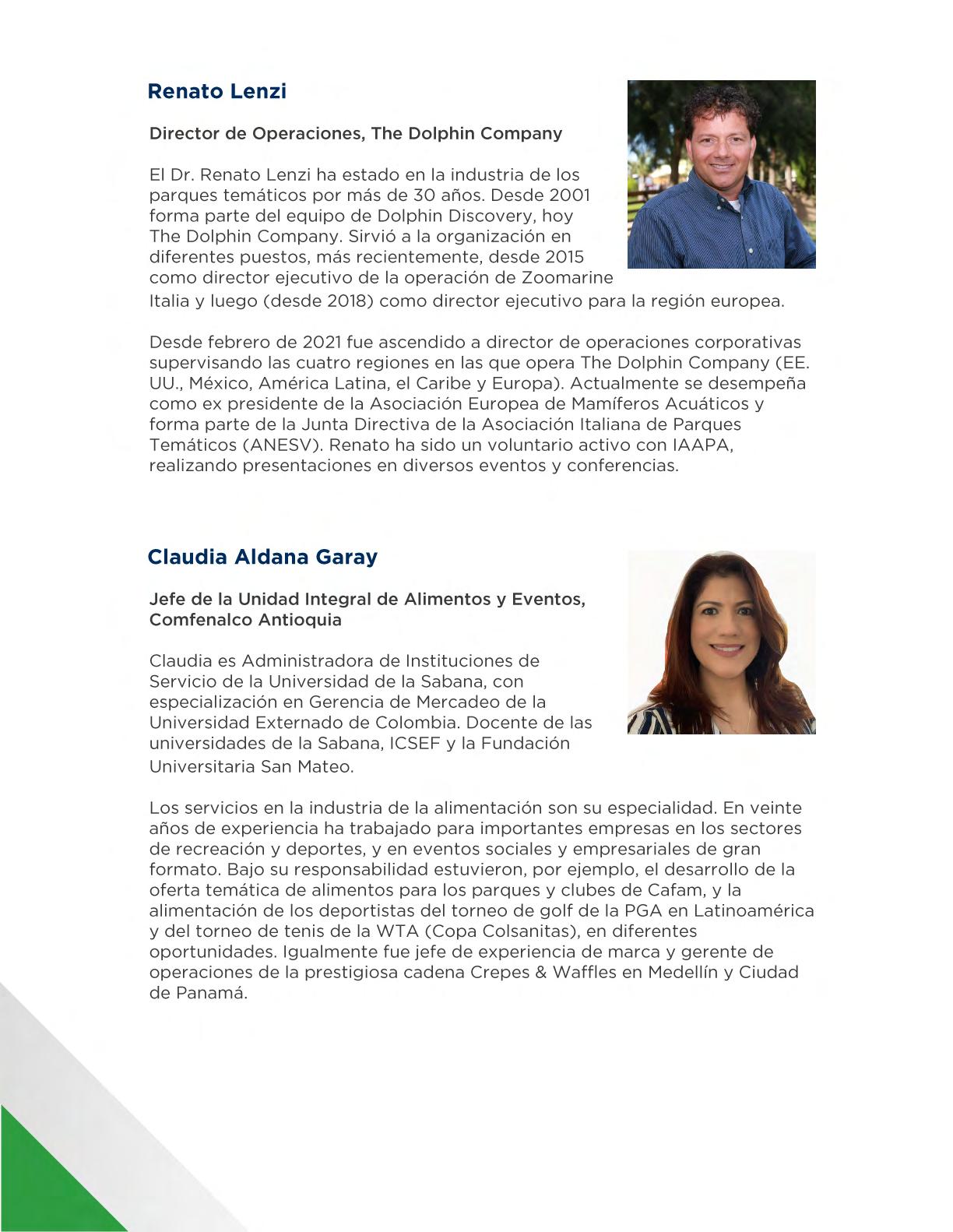 Renato Lenzi

Director de Operaciones, The Dolphin Company

El Dr. Renato Lenzi ha estado en la industria de los parques temáticos por más de 30 años. Desde 2001 forma parte del equipo de Dolphin Discovery, hoy The Dolphin Company. Sirvió a la organización en diferentes puestos, más recientemente, desde 2015 como director ejecutivo de la operación de Zoomarine Italia y luego (desde 2018) como director ejecutivo para la región europea.

Desde febrero de 2021 fue ascendido a director de operaciones corporativas supervisando las cuatro regiones en las que opera The Dolphin Company (EE. UU., México, América Latina, el Caribe y Europa). Actualmente se desempeña como ex presidente de la Asociación Europea de Mamíferos Acuáticos y forma parte de la Junta Directiva de la Asociación Italiana de Parques Temáticos (ANESV). Renato ha sido un voluntario activo con IAAPA, realizando presentaciones en diversos eventos y conferencias.

Claudia Aldana Garay

Jefe de la Unidad Integral de Alimentos y Eventos, Comfenalco Antioquia

Claudia es Administradora de Instituciones de Servicio de la Universidad de la Sabana, con especialización en Gerencia de Mercadeo de la Universidad Externado de Colombia. Docente de las universidades de la Sabana, ICSEF y la Fundación Universitaria San Mateo.

Los servicios en la industria de la alimentación son su especialidad. En veinte años de experiencia ha trabajado para importantes empresas en los sectores de recreación y deportes, y en eventos sociales y empresariales de gran formato. Bajo su responsabilidad estuvieron, por ejemplo, el desarrollo de la oferta temática de alimentos para los parques y clubes de Cafam, y la alimentación de los deportistas del torneo de golf de la PGA en Latinoamérica y del torneo de tenis de la WTA (Copa Colsanitas), en diferentes oportunidades. Igualmente fue jefe de experiencia de marca y gerente de operaciones de la prestigiosa cadena Crepes & Waffles en Medellín y Ciudad de Panamá.